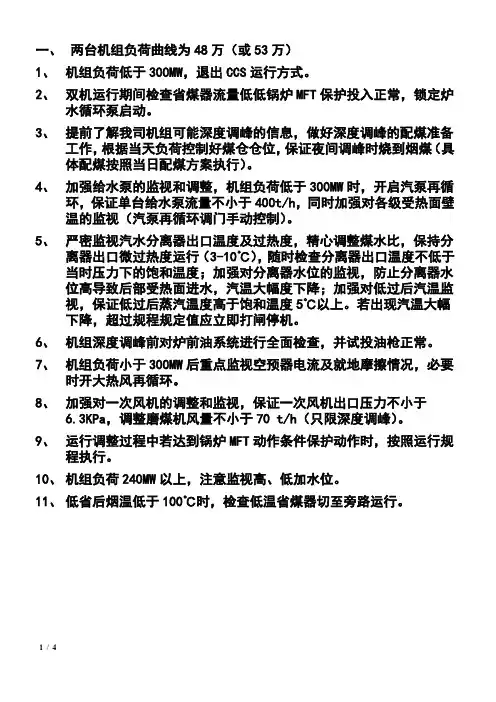 一、 两台机组负荷曲线为 48 万（或 53 万）

1、 机组负荷低于 300MW，退出 CCS 运行方式。

2、 双机运行期间检查省煤器流量低低锅炉 MFT 保护投入正常，锁定炉水循环泵启动。

3、 提前了解我司机组可能深度调峰的信息，做好深度调峰的配煤准备工作，根据当天负荷控制好煤仓仓位，保证夜间调峰时烧到烟煤（具体配煤按照当日配煤方案执行）。

4、 加强给水泵的监视和调整，机组负荷低于 300MW 时，开启汽泵再循环，保证单台给水泵流量不小于 400t/h，同时加强对各级受热面壁温的监视（汽泵再循环调门手动控制）。

5、 严密监视汽水分离器出口温度及过热度，精心调整煤水比，保持分离器出口微过热度运行（3-10℃），随时检查分离器出口温度不低于当时压力下的饱和温度；加强对分离器水位的监视，防止分离器水位高导致后部受热面进水，汽温大幅度下降；加强对低过后汽温监视，保证低过后蒸汽温度高于饱和温度 5℃以上。若出现汽温大幅下降，超过规程规定值应立即打闸停机。

6、 机组深度调峰前对炉前油系统进行全面检查，并试投油枪正常。

7、 机组负荷小于 300MW 后重点监视空预器电流及就地摩擦情况，必要时开大热风再循环。

8、 加强对一次风机的调整和监视，保证一次风机出口压力不小于 6.3KPa，调整磨煤机风量不小于 70 t/h（只限深度调峰）。

9、 运行调整过程中若达到锅炉 MFT 动作条件保护动作时，按照运行规程执行。

10、 机组负荷 240MW 以上，注意监视高、低加水位。

11、 低省后烟温低于 100℃时，检查低温省煤器切至旁路运行。

1 / 4